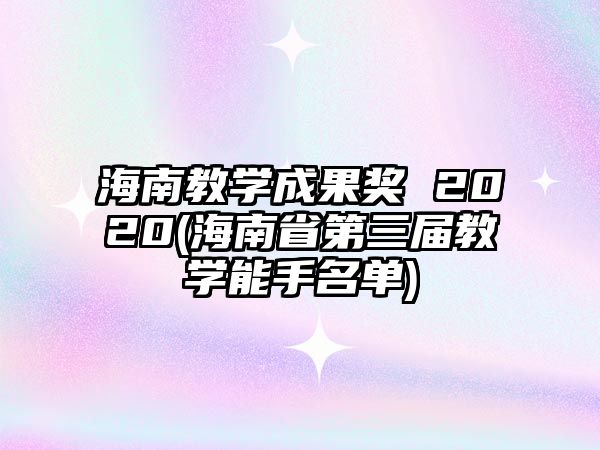 海南教学成果奖 2020(海南省第三届教学能手名单)